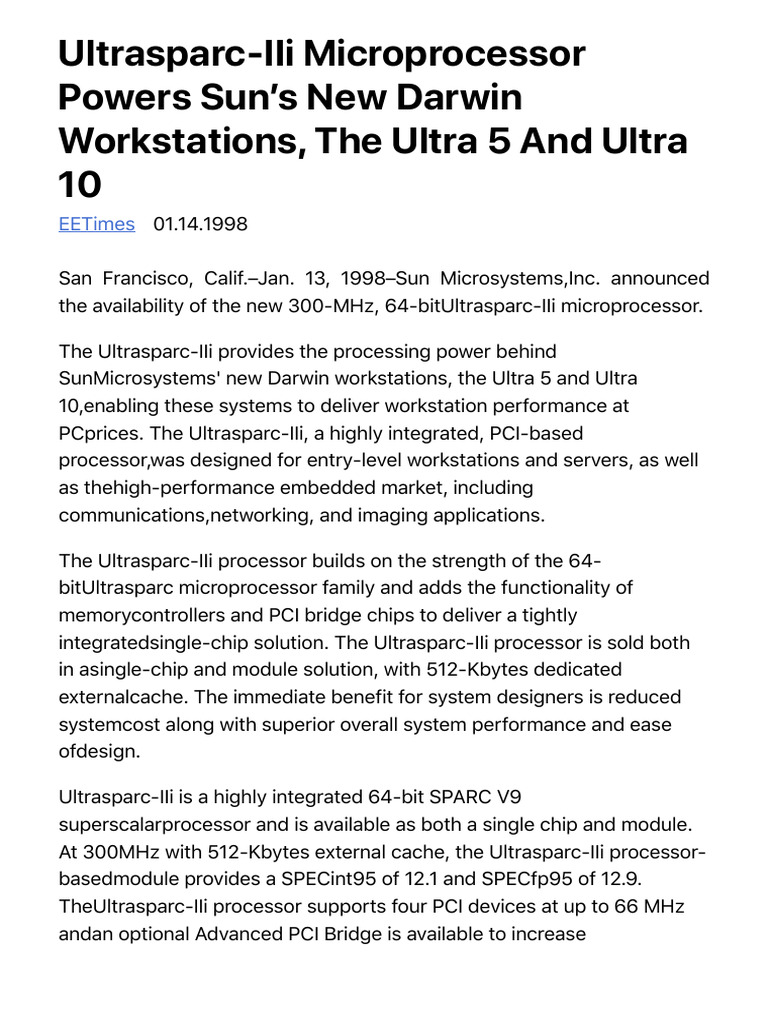 Ultrasparc-IIi Microprocessor Powers Sun's New Darwin Workstations, The Ultra 5 And Ultra 10

EETimes 01.14.1998

San Francisco, Calif.–Jan. 13, 1998–Sun Microsystems,Inc. announced the availability of the new 300-MHz, 64-bitUltrasparc-IIi microprocessor.

The Ultrasparc-IIi provides the processing power behind SunMicrosystems' new Darwin workstations, the Ultra 5 and Ultra 10,enabling these systems to deliver workstation performance at PCprices. The Ultrasparc-IIi, a highly integrated, PCI-based processor,was designed for entry-level workstations and servers, as well as thehigh-performance embedded market, including communications,networking, and imaging applications.

The Ultrasparc-IIi processor builds on the strength of the 64-bitUltrasparc microprocessor family and adds the functionality of memorycontrollers and PCI bridge chips to deliver a tightly integratedsingle-chip solution. The Ultrasparc-IIi processor is sold both in asingle-chip and module solution, with 512-Kbytes dedicated externalcache. The immediate benefit for system designers is reduced systemcost along with superior overall system performance and ease ofdesign.

Ultrasparc-IIi is a highly integrated 64-bit SPARC V9 superscalarprocessor and is available as both a single chip and module. At 300MHz with 512-Kbytes external cache, the Ultrasparc-IIi processor-basedmodule provides a SPECint95 of 12.1 and SPECfp95 of 12.9. TheUltrasparc-IIi processor supports four PCI devices at up to 66 MHz andan optional Advanced PCI Bridge is available to increase